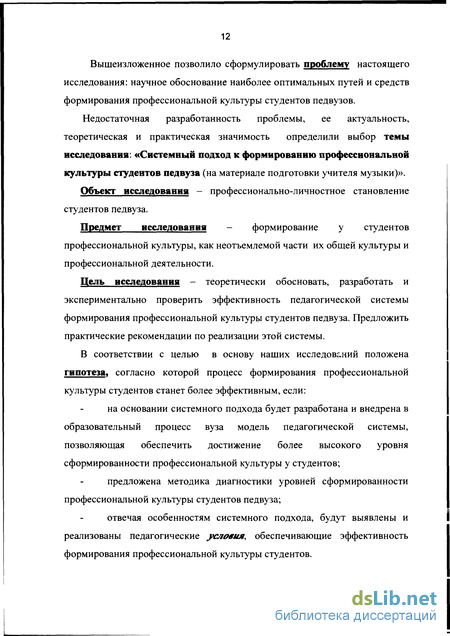 12

Вышеизложенное позволило сформулировать проблему настоящего исследования: научное обоснование наиболее оптимальных путей и средств формирования профессиональной культуры студентов педвузов.

Недостаточная разработанность проблемы, ее актуальность, теоретическая и практическая значимость определили выбор темы исследования: «Системный подход к формированию профессиональной культуры студентов педвуза (на материале подготовки учителя музыки)».

Объект исследования – профессионально-личностное становление студентов педвуза.

Предмет исследования – формирование у студентов профессиональной культуры, как неотъемлемой части их общей культуры и профессиональной деятельности.

Цель исследования – теоретически обосновать, разработать и экспериментально проверить эффективность педагогической системы формирования профессиональной культуры студентов педвуза. Предложить практические рекомендации по реализации этой системы.

В соответствии с целью в основу наших исследований положена гипотеза, согласно которой процесс формирования профессиональной культуры студентов станет более эффективным, если:

- на основании системного подхода будет разработана и внедрена в образовательный процесс вуза модель педагогической системы, позволяющая обеспечить достижение более высокого уровня сформированности профессиональной культуры у студентов;

- предложена методика диагностики уровней сформированности профессиональной культуры студентов педвуза;

- отвечая особенностям системного подхода, будут выявлены и реализованы педагогические условия, обеспечивающие эффективность формирования профессиональной культуры студентов.

dsLib.net
библиотека диссертаций